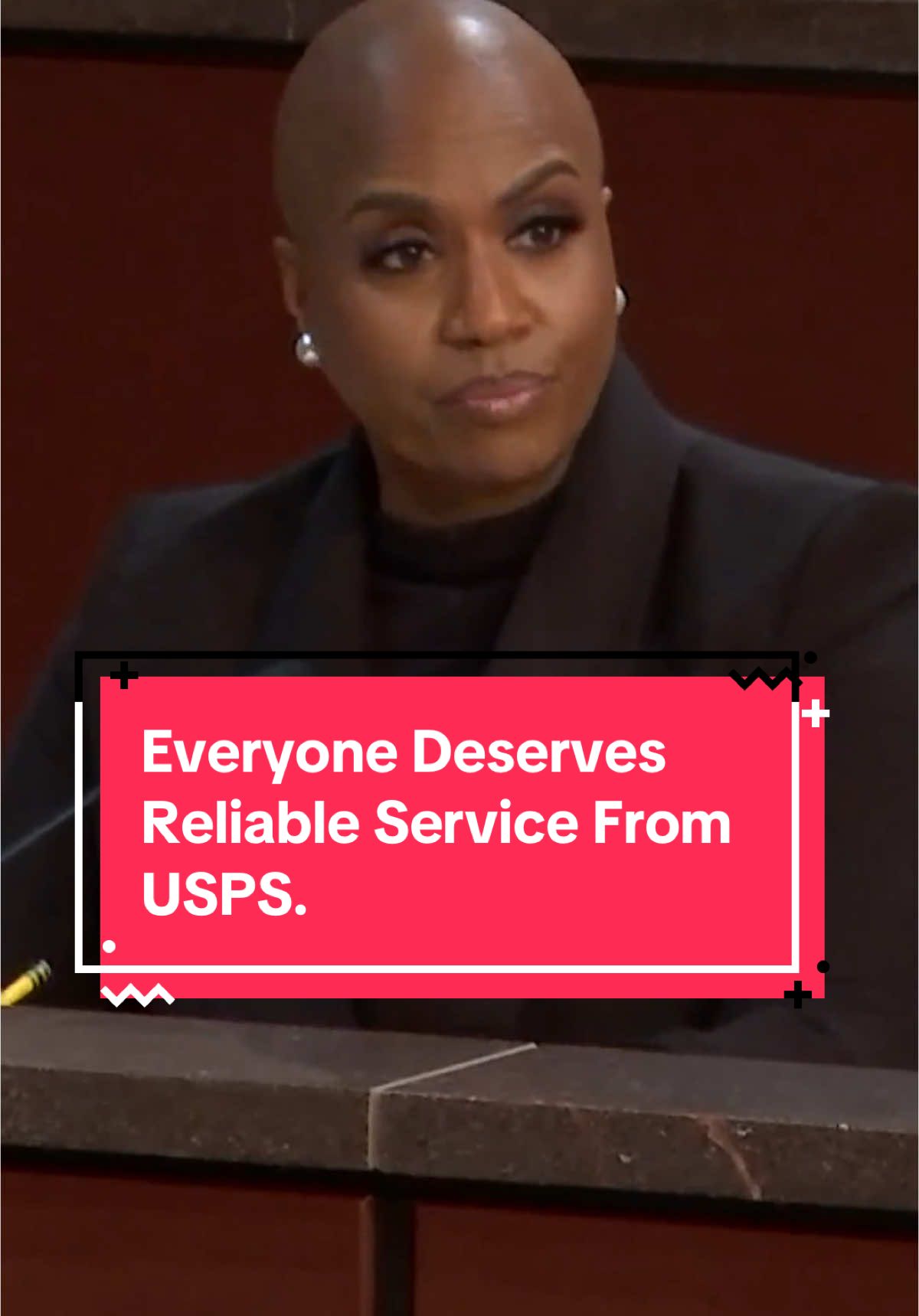 Everyone Deserves Reliable Service From USPS.